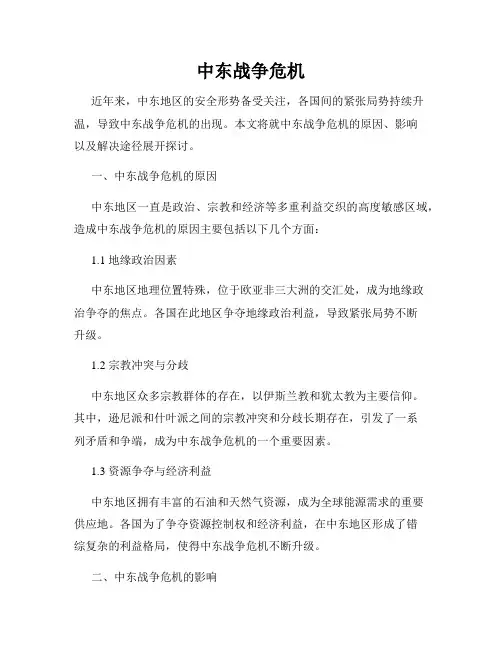 中东战争危机

近年来，中东地区的安全形势备受关注，各国间的紧张局势持续升温，导致中东战争危机的出现。本文将就中东战争危机的原因、影响以及解决途径展开探讨。

一、中东战争危机的原因

中东地区一直是政治、宗教和经济等多重利益交织的高度敏感区域，造成中东战争危机的原因主要包括以下几个方面：

1.1 地缘政治因素

中东地区地理位置特殊，位于欧亚非三大洲的交汇处，成为地缘政治争夺的焦点。各国在此地区争夺地缘政治利益，导致紧张局势不断升级。

1.2 宗教冲突与分歧

中东地区众多宗教群体的存在，以伊斯兰教和犹太教为主要信仰。其中，逊尼派和什叶派之间的宗教冲突和分歧长期存在，引发了一系列矛盾和争端，成为中东战争危机的一个重要因素。

1.3 资源争夺与经济利益

中东地区拥有丰富的石油和天然气资源，成为全球能源需求的重要供应地。各国为了争夺资源控制权和经济利益，在中东地区形成了错综复杂的利益格局，使得中东战争危机不断升级。

二、中东战争危机的影响